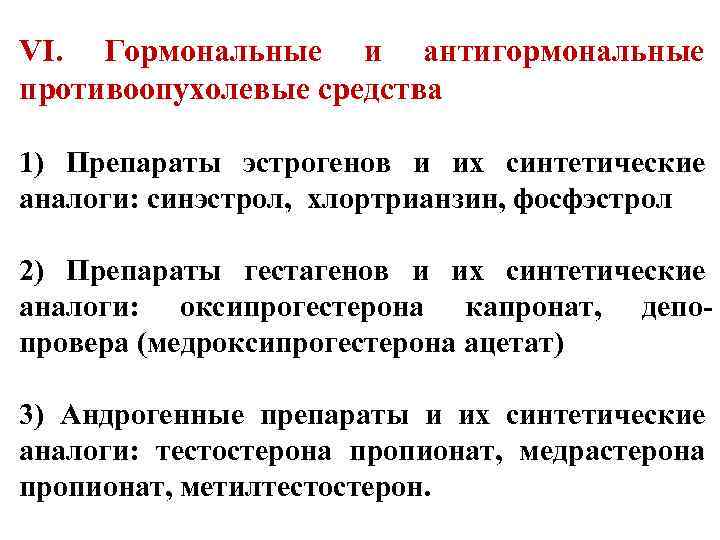 VI. Гормональные и антигормональные противоопухолевые средства

1) Препараты эстрогенов и их синтетические аналоги: синэстрол, хлортрианзин, фосфэстрол

2) Препараты гестагенов и их синтетические аналоги: оксипрогестерона капронат, депо-провера (медроксипрогестерона ацетат)

3) Андрогенные препараты и их синтетические аналоги: тестостерона пропионат, медрастерона пропионат, метилтестостерон.